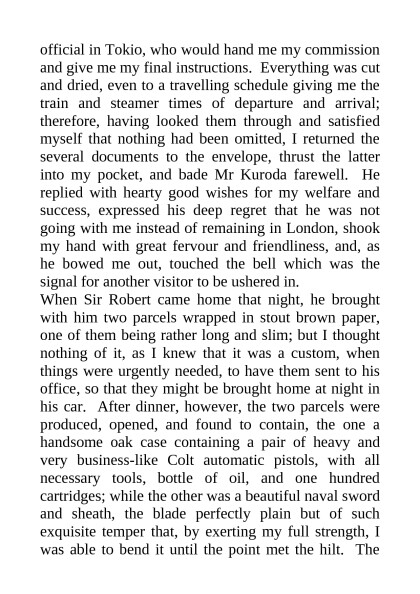 official in Tokio, who would hand me my commission and give me my final instructions. Everything was cut and dried, even to a travelling schedule giving me the train and steamer times of departure and arrival; therefore, having looked them through and satisfied myself that nothing had been omitted, I returned the several documents to the envelope, thrust the latter into my pocket, and bade Mr Kuroda farewell. He replied with hearty good wishes for my welfare and success, expressed his deep regret that he was not going with me instead of remaining in London, shook my hand with great fervour and friendliness, and, as he bowed me out, touched the bell which was the signal for another visitor to be ushered in.
When Sir Robert came home that night, he brought with him two parcels wrapped in stout brown paper, one of them being rather long and slim; but I thought nothing of it, as I knew that it was a custom, when things were urgently needed, to have them sent to his office, so that they might be brought home at night in his car. After dinner, however, the two parcels were produced, opened, and found to contain, the one a handsome oak case containing a pair of heavy and very business-like Colt automatic pistols, with all necessary tools, bottle of oil, and one hundred cartridges; while the other was a beautiful naval sword and sheath, the blade perfectly plain but of such exquisite temper that, by exerting my full strength, I was able to bend it until the point met the hilt. The